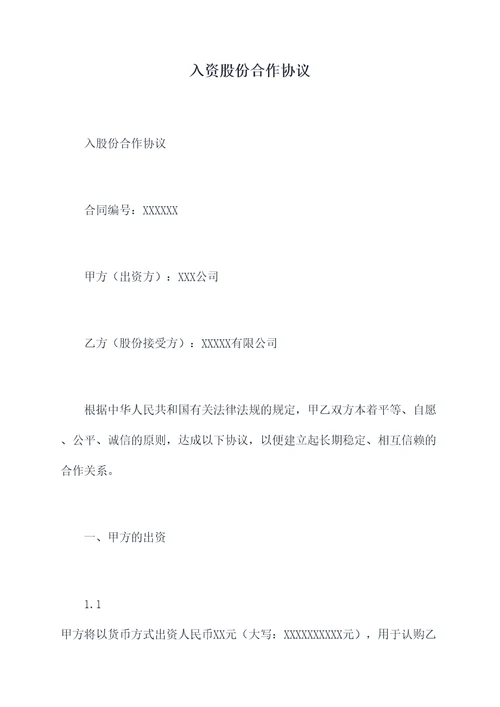 入资股份合作协议

入股份合作协议

合同编号：XXXXXX

甲方（出资方）：XXX公司

乙方（股份接受方）：XXXXX有限公司

根据中华人民共和国有关法律法规的规定，甲乙双方本着平等、自愿、公平、诚信的原则，达成以下协议，以便建立起长期稳定、相互信赖的合作关系。

一、甲方的出资

1.1

甲方将以货币方式出资人民币XX元（大写：XXXXXXXXXX元），用于认购乙